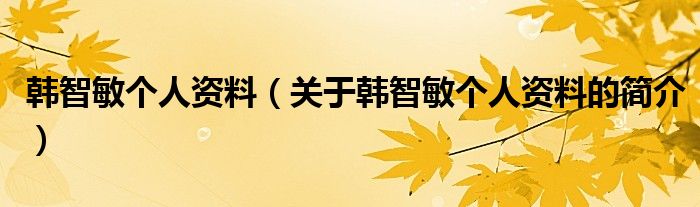 韩智敏个人资料（关于韩智敏个人资料的简介）